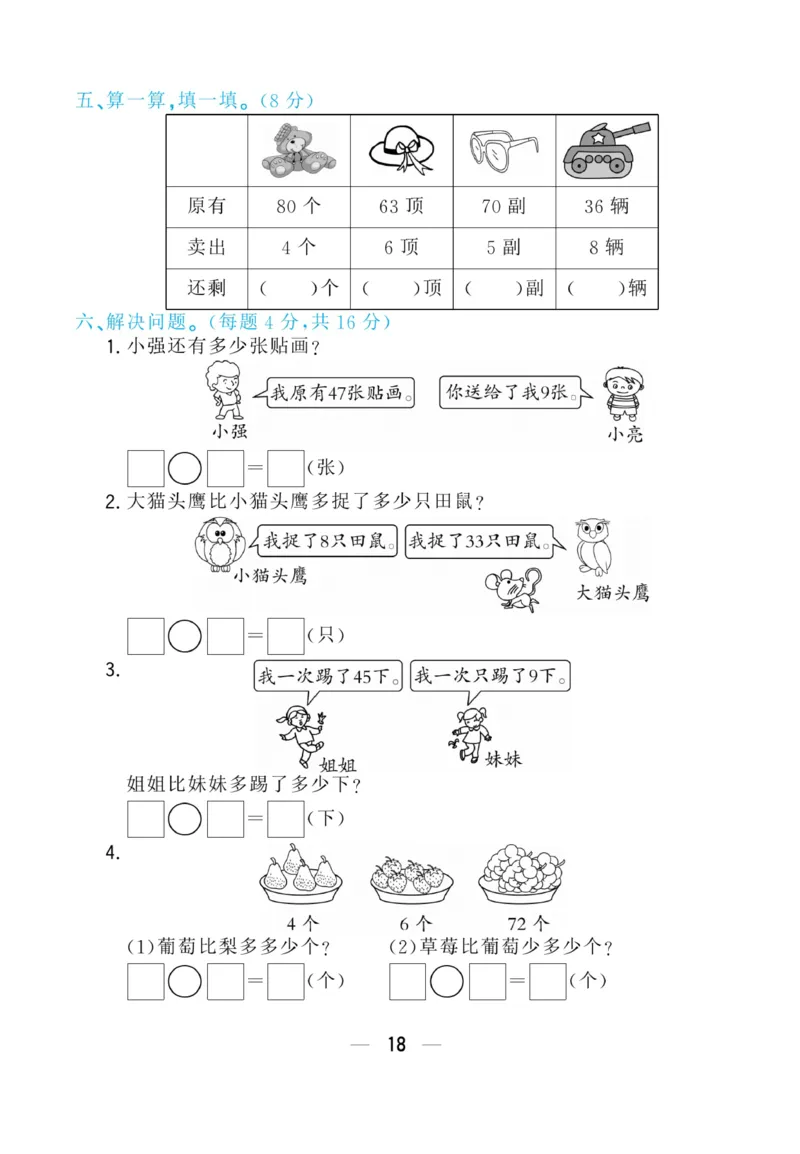 五、算一算，填一填。(8 分)

| | | | | |
|---|---|---|---|---|
| 原有 | 80 个 | 63 顶 | 70 副 | 36 辆 |
| 卖出 | 4 个 | 6 顶 | 5 副 | 8 辆 |
| 还剩 | (　　)个 | (　　)顶 | (　　)副 | (　　)辆 |

六、解决问题。(每题 4 分，共 16 分)

1. 小强还有多少张贴画？

我原有47张贴画。

你送给了我9张。

小强

小亮

□○□=□(张)

2. 大猫头鹰比小猫头鹰多捉了多少只田鼠？

我捉了8只田鼠。

我捉了33只田鼠。

小猫头鹰

大猫头鹰

□○□=□(只)

3.

我一次踢了45下。

我一次只踢了9下。

姐姐

妹妹

姐姐比妹妹多踢了多少下？

□○□=□(下)

4.

4 个

6 个

72 个

(1)葡萄比梨多多少个？

□○□=□(个)

(2)草莓比葡萄少多少个？

□○□=□(个)

— 18 —